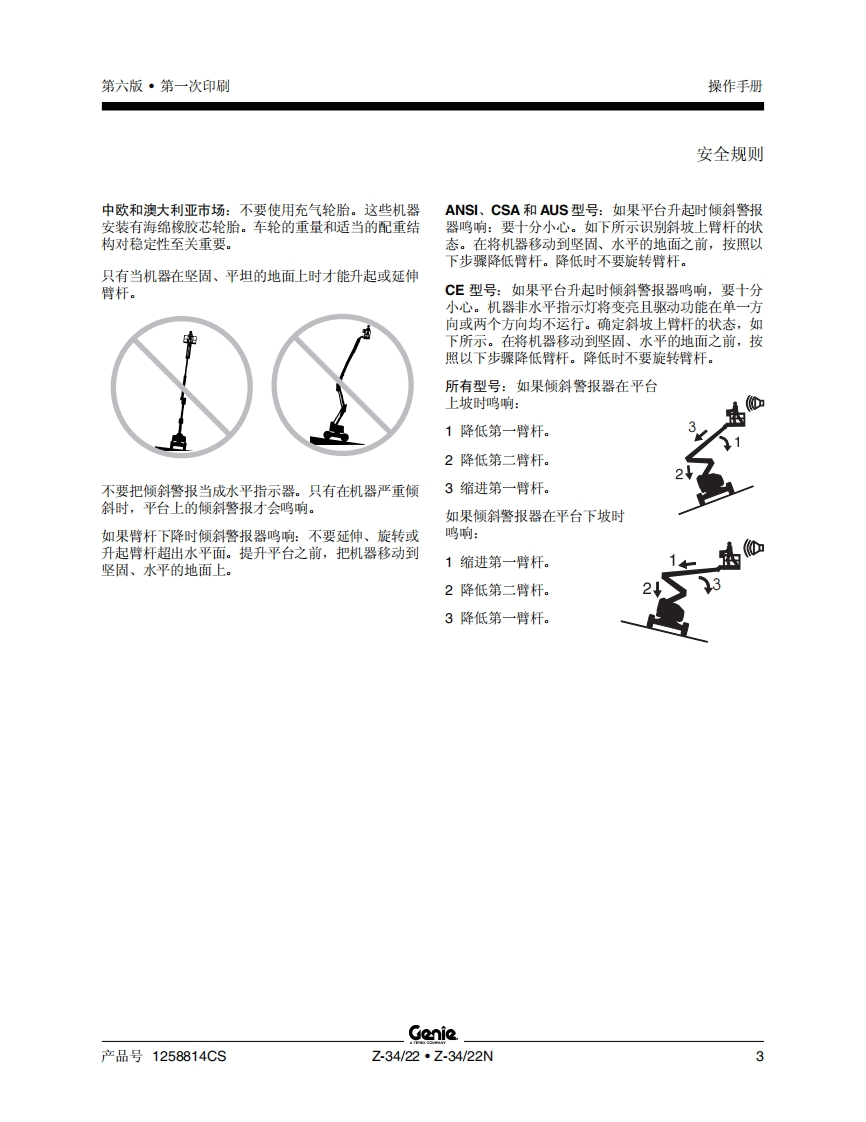 第六版 • 第一次印刷

操作手册

安全规则

中欧和澳大利亚市场：不要使用充气轮胎。这些机器安装有海绵橡胶芯轮胎。车轮的重量和适当的配重结构对稳定性至关重要。

只有当机器在坚固、平坦的地面上时才能升起或延伸臂杆。

不要把倾斜警报当成水平指示器。只有在机器严重倾斜时，平台上的倾斜警报才会鸣响。

如果臂杆下降时倾斜警报器鸣响：不要延伸、旋转或升起臂杆超出水平面。提升平台之前，把机器移动到坚固、水平的地面上。

ANSI、CSA 和 AUS 型号：如果平台升起时倾斜警报器鸣响：要十分小心。如下所示识别斜坡上臂杆的状态。在将机器移动到坚固、水平的地面之前，按照以下步骤降低臂杆。降低时不要旋转臂杆。

CE 型号：如果平台升起时倾斜警报器鸣响，要十分小心。机器非水平指示灯将变亮且驱动功能在单一方向或两个方向均不运行。确定斜坡上臂杆的状态，如下所示。在将机器移动到坚固、水平的地面之前，按照以下步骤降低臂杆。降低时不要旋转臂杆。

所有型号：如果倾斜警报器在平台上坡时鸣响：

1 降低第一臂杆。

2 降低第二臂杆。

3 缩进第一臂杆。

3
1
2

如果倾斜警报器在平台下坡时鸣响：

1 缩进第一臂杆。

2 降低第二臂杆。

3 降低第一臂杆。

1
2
3

Genie
A TEREX COMPANY

产品号 1258814CS

Z-34/22 • Z-34/22N

3